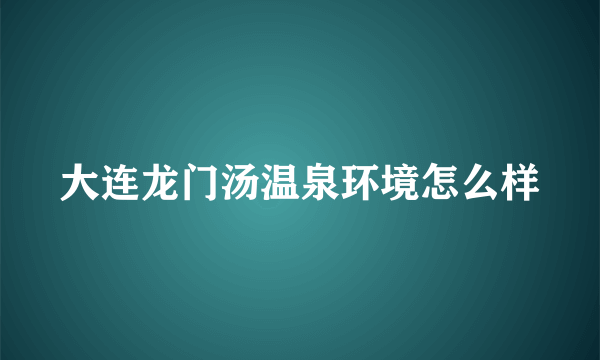 大连龙门汤温泉环境怎么样